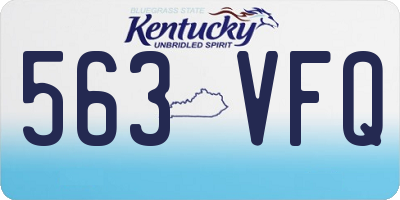 BLUEGRASS STATE
Kentucky
UNBRIDLED SPIRIT
563 VFQ